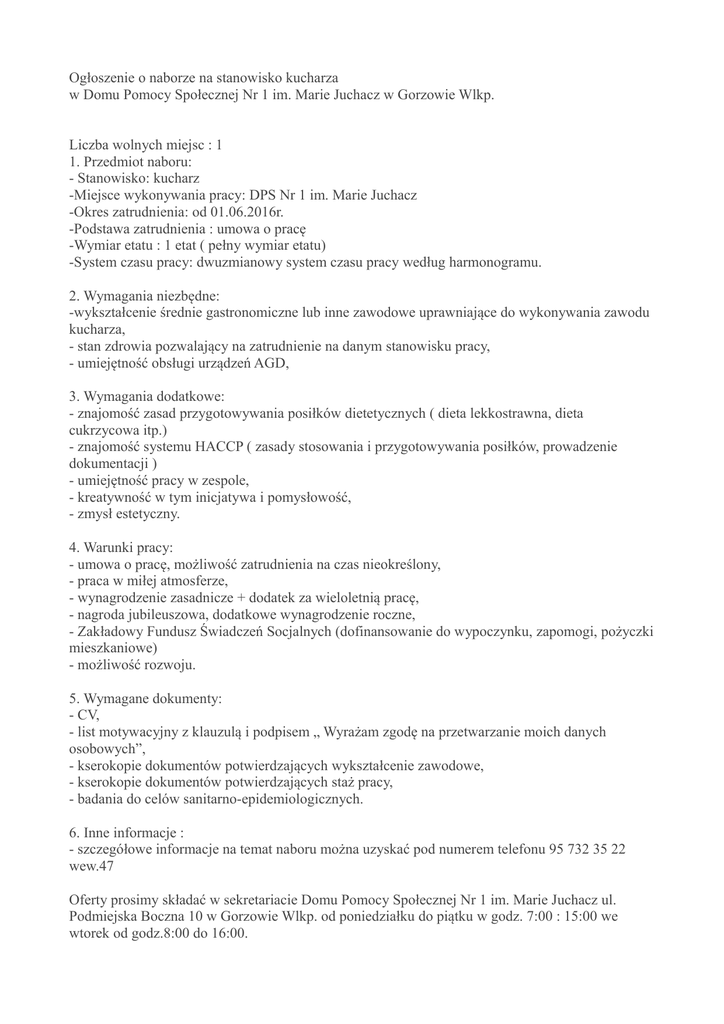 Ogłoszenie o naborze na stanowisko kucharza
w Domu Pomocy Społecznej Nr 1 im. Marie Juchacz w Gorzowie Wlkp.

Liczba wolnych miejsc : 1
1. Przedmiot naboru:
- Stanowisko: kucharz
-Miejsce wykonywania pracy: DPS Nr 1 im. Marie Juchacz
-Okres zatrudnienia: od 01.06.2016r.
-Podstawa zatrudnienia : umowa o pracę
-Wymiar etatu : 1 etat ( pełny wymiar etatu)
-System czasu pracy: dwuzmianowy system czasu pracy według harmonogramu.

2. Wymagania niezbędne:
-wykształcenie średnie gastronomiczne lub inne zawodowe uprawniające do wykonywania zawodu kucharza,
- stan zdrowia pozwalający na zatrudnienie na danym stanowisku pracy,
- umiejętność obsługi urządzeń AGD,

3. Wymagania dodatkowe:
- znajomość zasad przygotowywania posiłków dietetycznych ( dieta lekkostrawna, dieta cukrzycowa itp.)
- znajomość systemu HACCP ( zasady stosowania i przygotowywania posiłków, prowadzenie dokumentacji )
- umiejętność pracy w zespole,
- kreatywność w tym inicjatywa i pomysłowość,
- zmysł estetyczny.

4. Warunki pracy:
- umowa o pracę, możliwość zatrudnienia na czas nieokreślony,
- praca w miłej atmosferze,
- wynagrodzenie zasadnicze + dodatek za wieloletnią pracę,
- nagroda jubileuszowa, dodatkowe wynagrodzenie roczne,
- Zakładowy Fundusz Świadczeń Socjalnych (dofinansowanie do wypoczynku, zapomogi, pożyczki mieszkaniowe)
- możliwość rozwoju.

5. Wymagane dokumenty:
- CV,
- list motywacyjny z klauzulą i podpisem „ Wyrażam zgodę na przetwarzanie moich danych osobowych”,
- kserokopie dokumentów potwierdzających wykształcenie zawodowe,
- kserokopie dokumentów potwierdzających staż pracy,
- badania do celów sanitarno-epidemiologicznych.

6. Inne informacje :
- szczegółowe informacje na temat naboru można uzyskać pod numerem telefonu 95 732 35 22 wew.47

Oferty prosimy składać w sekretariacie Domu Pomocy Społecznej Nr 1 im. Marie Juchacz ul. Podmiejska Boczna 10 w Gorzowie Wlkp. od poniedziałku do piątku w godz. 7:00 : 15:00 we wtorek od godz.8:00 do 16:00.